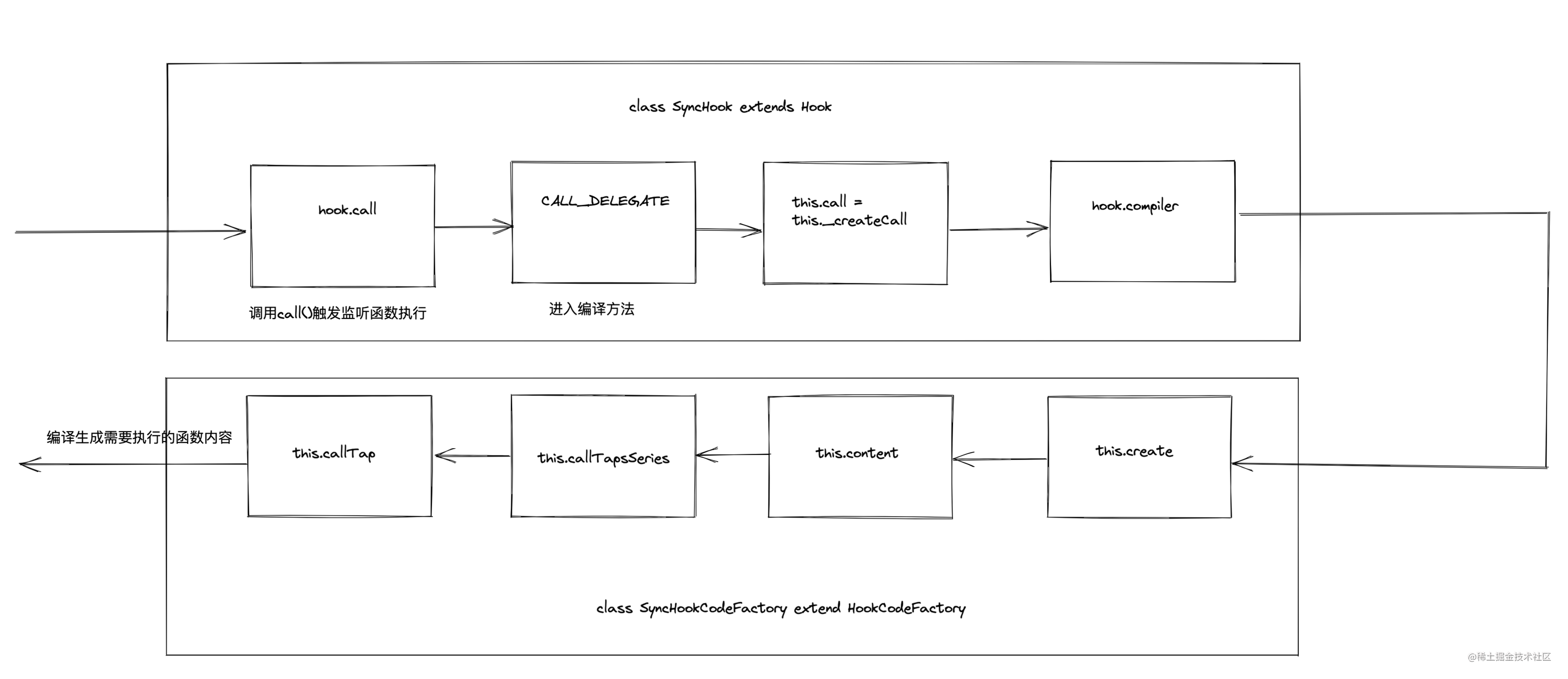 class SyncHook extends Hook

hook.call

CALL_DELEGATE

this.call = this._createCall

hook.compiler

调用call()触发监听函数执行

进入编译方法

编译生成需要执行的函数内容

this.callTap

this.callTapsSeries

this.content

this.create

class SyncHookCodeFactory extend HookCodeFactory

@稀土掘金技术社区